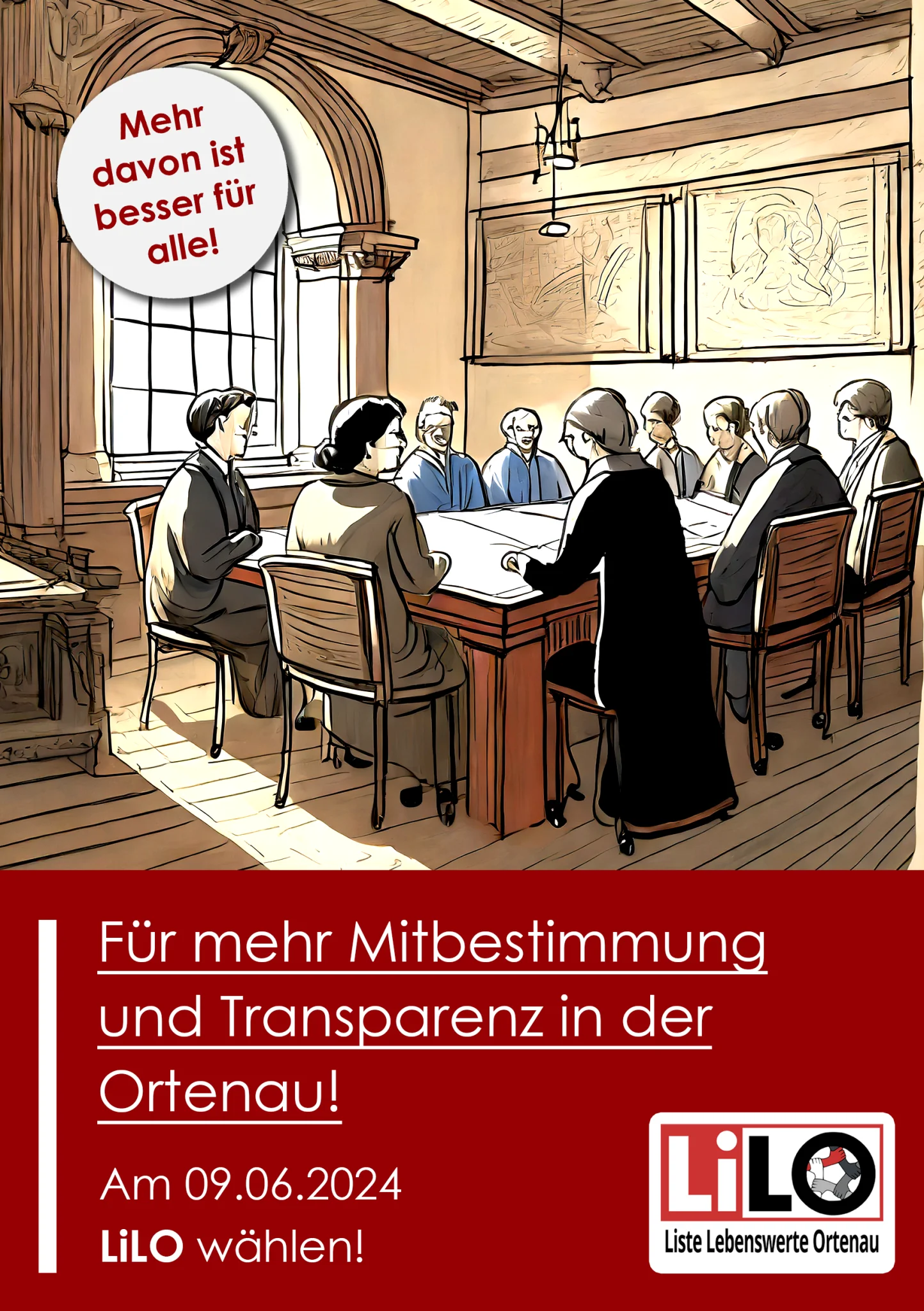 Mehr davon ist besser für alle!

Für mehr Mitbestimmung und Transparenz in der Ortenau!

Am 09.06.2024
LiLO wählen!

LiLO
Liste Lebenswerte Ortenau